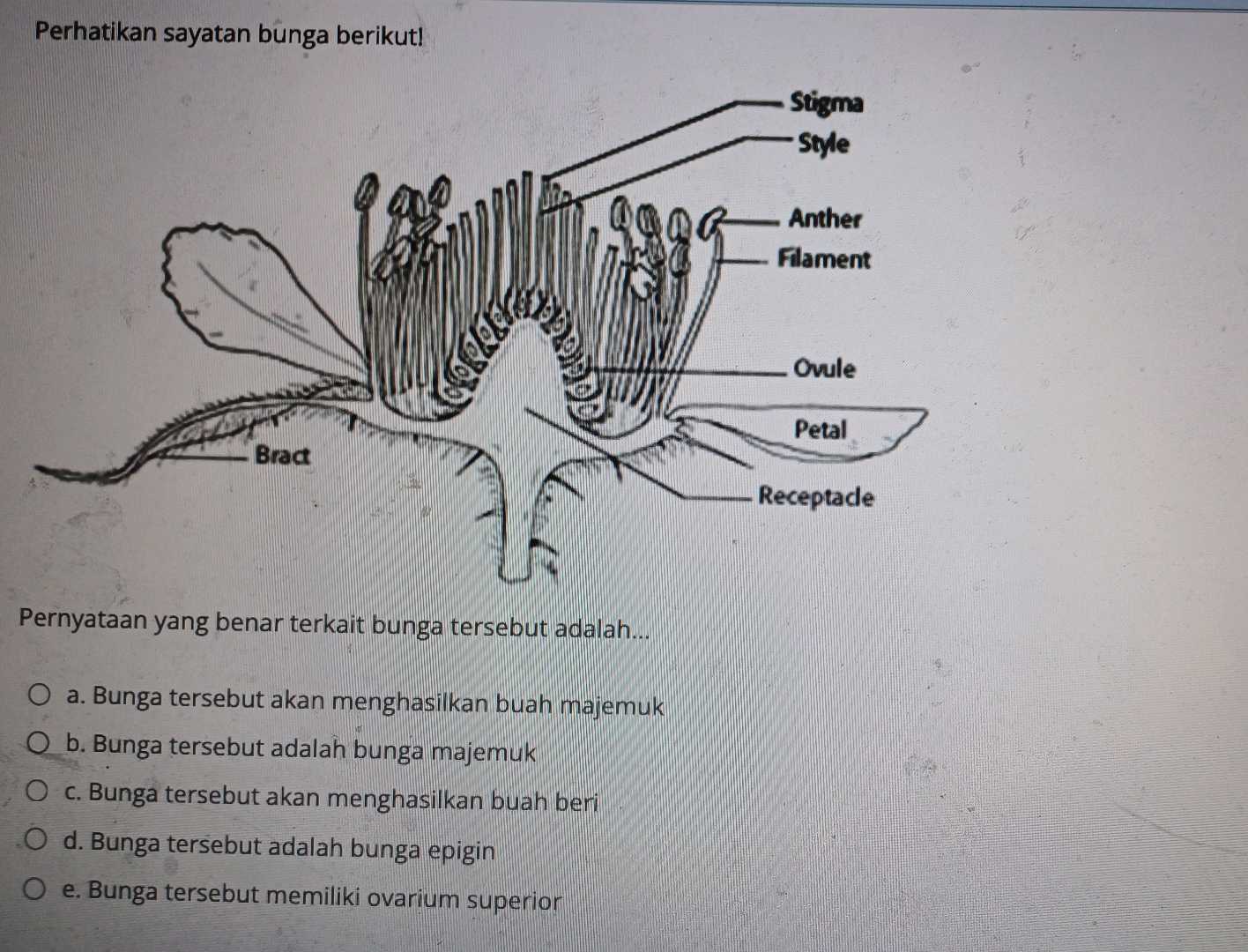 Perhatikan sayatan bunga berikut!

Stigma
Style
Anther
Filament
Ovule
Petal
Bract
Receptacle

Pernyataan yang benar terkait bunga tersebut adalah...

a. Bunga tersebut akan menghasilkan buah majemuk
b. Bunga tersebut adalah bunga majemuk
c. Bunga tersebut akan menghasilkan buah beri
d. Bunga tersebut adalah bunga epigin
e. Bunga tersebut memiliki ovarium superior